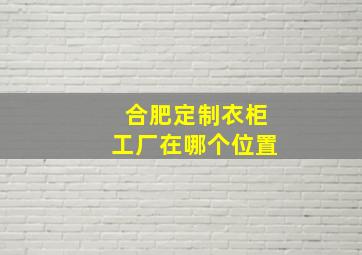 合肥定制衣柜
工厂在哪个位置